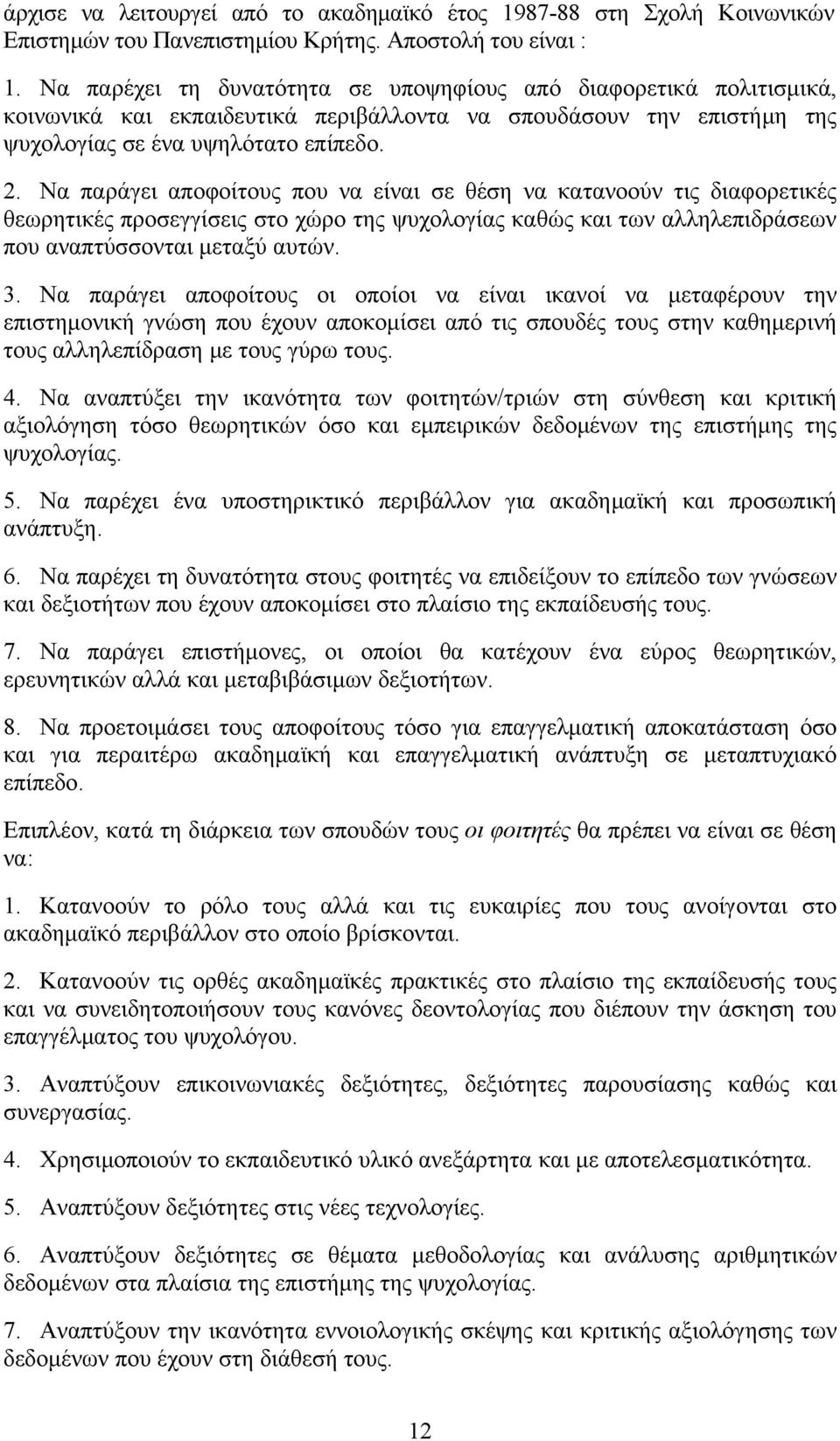 άρχισε να λειτουργεί από το ακαδημαϊκό έτος 1987-88 στη Σχολή Κοινωνικών Επιστημών του Πανεπιστημίου Κρήτης. Αποστολή του είναι :

1. Να παρέχει τη δυνατότητα σε υποψηφίους από διαφορετικά πολιτισμικά, κοινωνικά και εκπαιδευτικά περιβάλλοντα να σπουδάσουν την επιστήμη της ψυχολογίας σε ένα υψηλότατο επίπεδο.

2. Να παράγει αποφοίτους που να είναι σε θέση να κατανοούν τις διαφορετικές θεωρητικές προσεγγίσεις στο χώρο της ψυχολογίας καθώς και των αλληλεπιδράσεων που αναπτύσσονται μεταξύ αυτών.

3. Να παράγει αποφοίτους οι οποίοι να είναι ικανοί να μεταφέρουν την επιστημονική γνώση που έχουν αποκομίσει από τις σπουδές τους στην καθημερινή τους αλληλεπίδραση με τους γύρω τους.

4. Να αναπτύξει την ικανότητα των φοιτητών/τριών στη σύνθεση και κριτική αξιολόγηση τόσο θεωρητικών όσο και εμπειρικών δεδομένων της επιστήμης της ψυχολογίας.

5. Να παρέχει ένα υποστηρικτικό περιβάλλον για ακαδημαϊκή και προσωπική ανάπτυξη.

6. Να παρέχει τη δυνατότητα στους φοιτητές να επιδείξουν το επίπεδο των γνώσεων και δεξιοτήτων που έχουν αποκομίσει στο πλαίσιο της εκπαίδευσής τους.

7. Να παράγει επιστήμονες, οι οποίοι θα κατέχουν ένα εύρος θεωρητικών, ερευνητικών αλλά και μεταβιβάσιμων δεξιοτήτων.

8. Να προετοιμάσει τους αποφοίτους τόσο για επαγγελματική αποκατάσταση όσο και για περαιτέρω ακαδημαϊκή και επαγγελματική ανάπτυξη σε μεταπτυχιακό επίπεδο.

Επιπλέον, κατά τη διάρκεια των σπουδών τους οι φοιτητές θα πρέπει να είναι σε θέση να:

1. Κατανοούν το ρόλο τους αλλά και τις ευκαιρίες που τους ανοίγονται στο ακαδημαϊκό περιβάλλον στο οποίο βρίσκονται.

2. Κατανοούν τις ορθές ακαδημαϊκές πρακτικές στο πλαίσιο της εκπαίδευσής τους και να συνειδητοποιήσουν τους κανόνες δεοντολογίας που διέπουν την άσκηση του επαγγέλματος του ψυχολόγου.

3. Αναπτύξουν επικοινωνιακές δεξιότητες, δεξιότητες παρουσίασης καθώς και συνεργασίας.

4. Χρησιμοποιούν το εκπαιδευτικό υλικό ανεξάρτητα και με αποτελεσματικότητα.

5. Αναπτύξουν δεξιότητες στις νέες τεχνολογίες.

6. Αναπτύξουν δεξιότητες σε θέματα μεθοδολογίας και ανάλυσης αριθμητικών δεδομένων στα πλαίσια της επιστήμης της ψυχολογίας.

7. Αναπτύξουν την ικανότητα εννοιολογικής σκέψης και κριτικής αξιολόγησης των δεδομένων που έχουν στη διάθεσή τους.

12